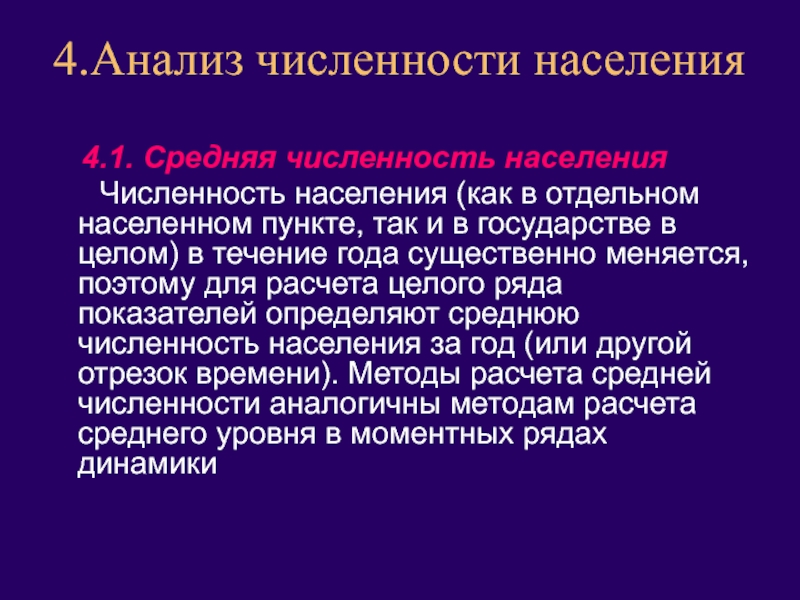 4.Анализ численности населения

4.1. Средняя численность населения

Численность населения (как в отдельном населенном пункте, так и в государстве в целом) в течение года существенно меняется, поэтому для расчета целого ряда показателей определяют среднюю численность населения за год (или другой отрезок времени). Методы расчета средней численности аналогичны методам расчета среднего уровня в моментных рядах динамики